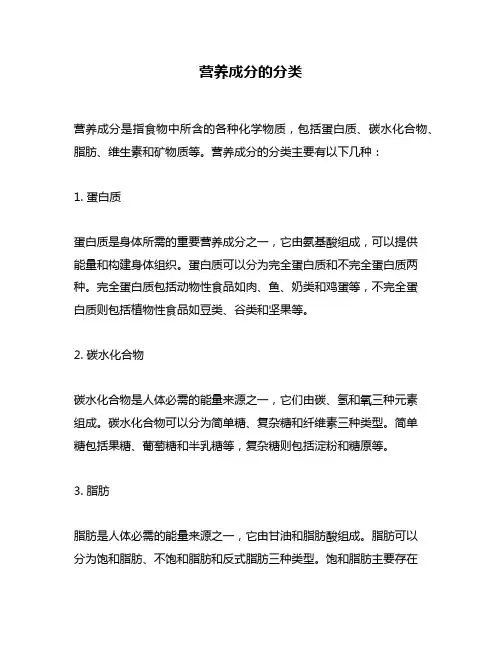 营养成分的分类

营养成分是指食物中所含的各种化学物质，包括蛋白质、碳水化合物、脂肪、维生素和矿物质等。营养成分的分类主要有以下几种：

1. 蛋白质

蛋白质是身体所需的重要营养成分之一，它由氨基酸组成，可以提供能量和构建身体组织。蛋白质可以分为完全蛋白质和不完全蛋白质两种。完全蛋白质包括动物性食品如肉、鱼、奶类和鸡蛋等，不完全蛋白质则包括植物性食品如豆类、谷类和坚果等。

2. 碳水化合物

碳水化合物是人体必需的能量来源之一，它们由碳、氢和氧三种元素组成。碳水化合物可以分为简单糖、复杂糖和纤维素三种类型。简单糖包括果糖、葡萄糖和半乳糖等，复杂糖则包括淀粉和糖原等。

3. 脂肪

脂肪是人体必需的能量来源之一，它由甘油和脂肪酸组成。脂肪可以分为饱和脂肪、不饱和脂肪和反式脂肪三种类型。饱和脂肪主要存在